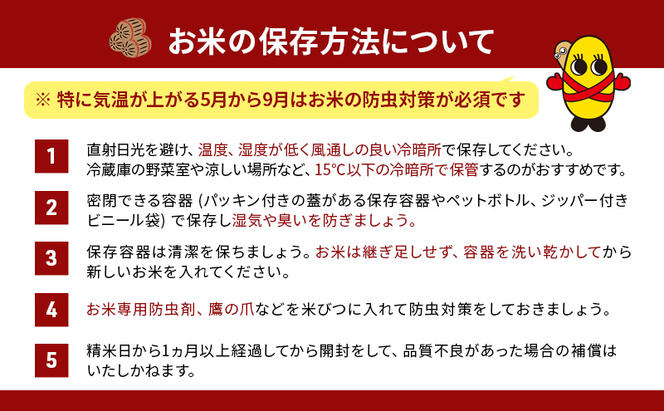 お米の保存方法について

※ 特に気温が上がる5月から9月はお米の防虫対策が必須です

1
直射日光を避け、温度、湿度が低く風通しの良い冷暗所で保存してください。冷蔵庫の野菜室や涼しい場所など、15℃以下の冷暗所で保管するのがおすすめです。

2
密閉できる容器 (パッキン付きの蓋がある保存容器やペットボトル、ジッパー付きビニール袋) で保存し湿気や臭いを防ぎましょう。

3
保存容器は清潔を保ちましょう。お米は継ぎ足しせず、容器を洗い乾かしてから新しいお米を入れてください。

4
お米専用防虫剤、鷹の爪などを米びつに入れて防虫対策をしておきましょう。

5
精米日から1ヵ月以上経過してから開封をして、品質不良があった場合の補償はいたしかねます。